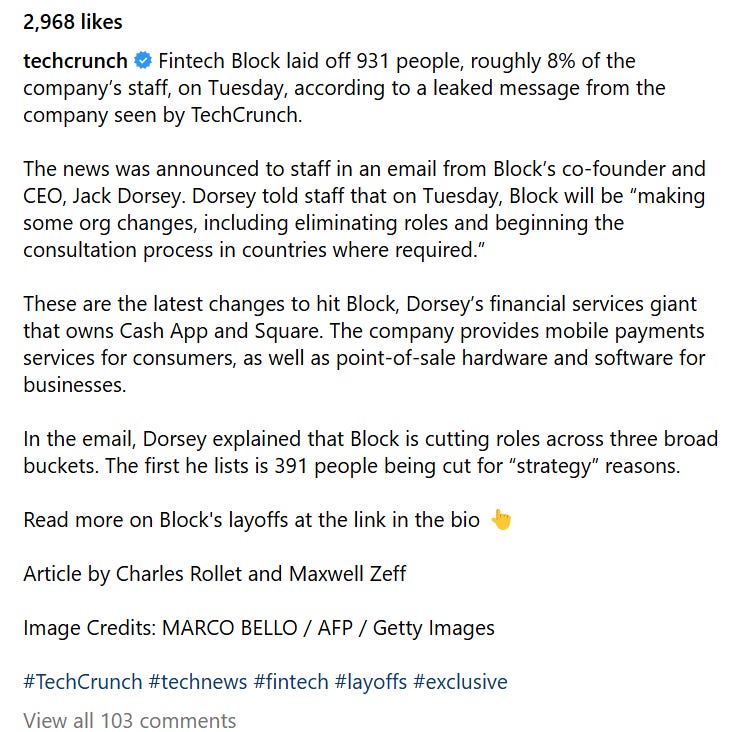 2,968 likes

techcrunch Fintech Block laid off 931 people, roughly 8% of the company's staff, on Tuesday, according to a leaked message from the company seen by TechCrunch.

The news was announced to staff in an email from Block's co-founder and CEO, Jack Dorsey. Dorsey told staff that on Tuesday, Block will be "making some org changes, including eliminating roles and beginning the consultation process in countries where required."

These are the latest changes to hit Block, Dorsey's financial services giant that owns Cash App and Square. The company provides mobile payments services for consumers, as well as point-of-sale hardware and software for businesses.

In the email, Dorsey explained that Block is cutting roles across three broad buckets. The first he lists is 391 people being cut for "strategy" reasons.

Read more on Block's layoffs at the link in the bio 👆

Article by Charles Rollet and Maxwell Zeff

Image Credits: MARCO BELLO / AFP / Getty Images

#TechCrunch #technews #fintech #layoffs #exclusive

View all 103 comments